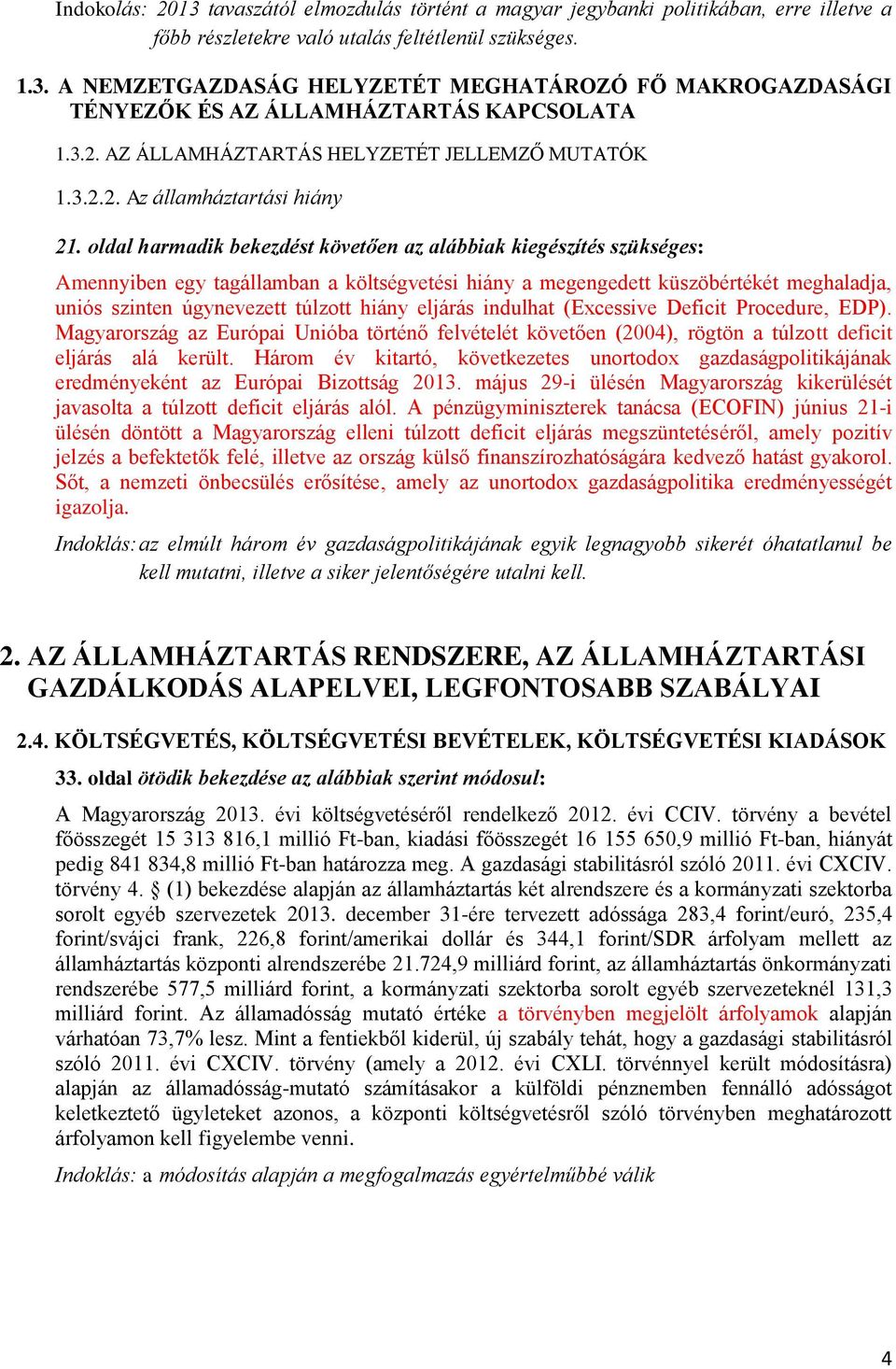 Indokolás: 2013 tavaszától elmozdulás történt a magyar jegybanki politikában, erre illetve a főbb részletekre való utalás feltétlenül szükséges.

1.3. A NEMZETGAZDASÁG HELYZETÉT MEGHATÁROZÓ FŐ MAKROGAZDASÁGI TÉNYEZŐK ÉS AZ ÁLLAMHÁZTARTÁS KAPCSOLATA

1.3.2. AZ ÁLLAMHÁZTARTÁS HELYZETÉT JELLEMZŐ MUTATÓK

1.3.2.2. Az államháztartási hiány

21. oldal harmadik bekezdést követően az alábbiak kiegészítés szükséges:

Amennyiben egy tagállamban a költségvetési hiány a megengedett küszöbértékét meghaladja, uniós szinten úgynevezett túlzott hiány eljárás indulhat (Excessive Deficit Procedure, EDP). Magyarország az Európai Unióba történő felvételét követően (2004), rögtön a túlzott deficit eljárás alá került. Három év kitartó, következetes unortodox gazdaságpolitikájának eredményeként az Európai Bizottság 2013. május 29-i ülésén Magyarország kikerülését javasolta a túlzott deficit eljárás alól. A pénzügyminiszterek tanácsa (ECOFIN) június 21-i ülésén döntött a Magyarország elleni túlzott deficit eljárás megszüntetéséről, amely pozitív jelzés a befektetők felé, illetve az ország külső finanszírozhatóságára kedvező hatást gyakorol. Sőt, a nemzeti önbecsülés erősítése, amely az unortodox gazdaságpolitika eredményességét igazolja.

Indoklás: az elmúlt három év gazdaságpolitikájának egyik legnagyobb sikerét óhatatlanul be kell mutatni, illetve a siker jelentőségére utalni kell.

2. AZ ÁLLAMHÁZTARTÁS RENDSZERE, AZ ÁLLAMHÁZTARTÁSI GAZDÁLKODÁS ALAPELVEI, LEGFONTOSABB SZABÁLYAI

2.4. KÖLTSÉGVETÉS, KÖLTSÉGVETÉSI BEVÉTELEK, KÖLTSÉGVETÉSI KIADÁSOK

33. oldal ötödik bekezdése az alábbiak szerint módosul:

A Magyarország 2013. évi költségvetéséről rendelkező 2012. évi CCIV. törvény a bevétel főösszegét 15 313 816,1 millió Ft-ban, kiadási főösszegét 16 155 650,9 millió Ft-ban, hiányát pedig 841 834,8 millió Ft-ban határozza meg. A gazdasági stabilitásról szóló 2011. évi CXCIV. törvény 4. § (1) bekezdése alapján az államháztartás két alrendszere és a kormányzati szektorba sorolt egyéb szervezetek 2013. december 31-ére tervezett adóssága 283,4 forint/euró, 235,4 forint/svájci frank, 226,8 forint/amerikai dollár és 344,1 forint/SDR árfolyam mellett az államháztartás központi alrendszerébe 21.724,9 milliárd forint, az államháztartás önkormányzati rendszerébe 577,5 milliárd forint, a kormányzati szektorba sorolt egyéb szervezeteknél 131,3 milliárd forint. Az államadósság mutató értéke a törvényben megjelölt árfolyamok alapján várhatóan 73,7% lesz. Mint a fentiekből kiderül, új szabály tehát, hogy a gazdasági stabilitásról szóló 2011. évi CXCIV. törvény (amely a 2012. évi CXLI. törvénnyel került módosításra) alapján az államadósság-mutató számításakor a külföldi pénznemben fennálló adósságot keletkeztető ügyleteket azonos, a központi költségvetésről szóló törvényben meghatározott árfolyamon kell figyelembe venni.

Indoklás: a módosítás alapján a megfogalmazás egyértelműbbé válik

4